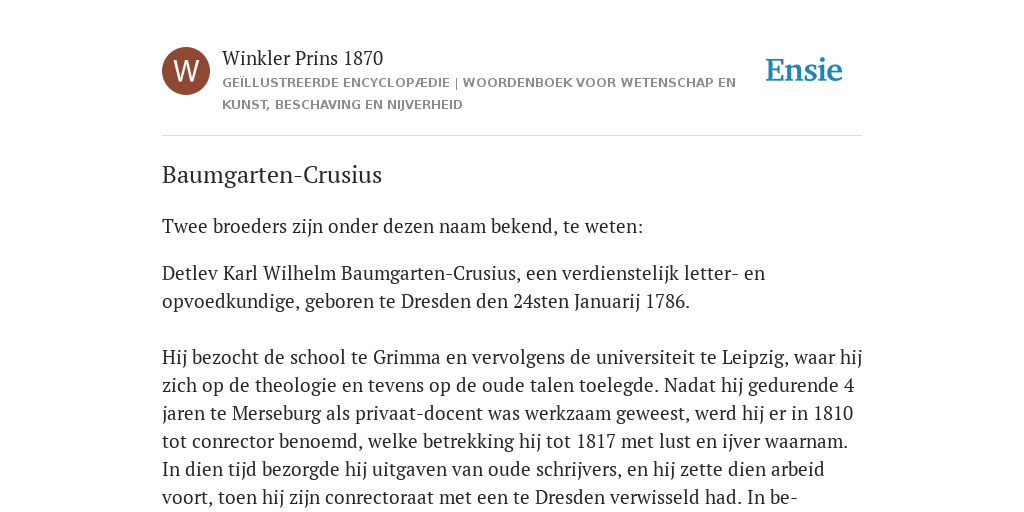 W

Winkler Prins 1870

GEÏLLUSTREERDE ENCYCLOPÆDIE | WOORDENBOEK VOOR WETENSCHAP EN KUNST, BESCHAVING EN NIJVERHEID

Ensie

Baumgarten-Crusius

Twee broeders zijn onder dezen naam bekend, te weten:

Detlev Karl Wilhelm Baumgarten-Crusius, een verdienstelijk letter- en opvoedkundige, geboren te Dresden den 24sten Januarij 1786.

Hij bezocht de school te Grimma en vervolgens de universiteit te Leipzig, waar hij zich op de theologie en tevens op de oude talen toelegde. Nadat hij gedurende 4 jaren te Merseburg als privaat-docent was werkzaam geweest, werd hij er in 1810 tot conrector benoemd, welke betrekking hij tot 1817 met lust en ijver waarnam. In dien tijd bezorgde hij uitgaven van oude schrijvers, en hij zette dien arbeid voort, toen hij zijn conrectoraat met een te Dresden verwisseld had. In be-